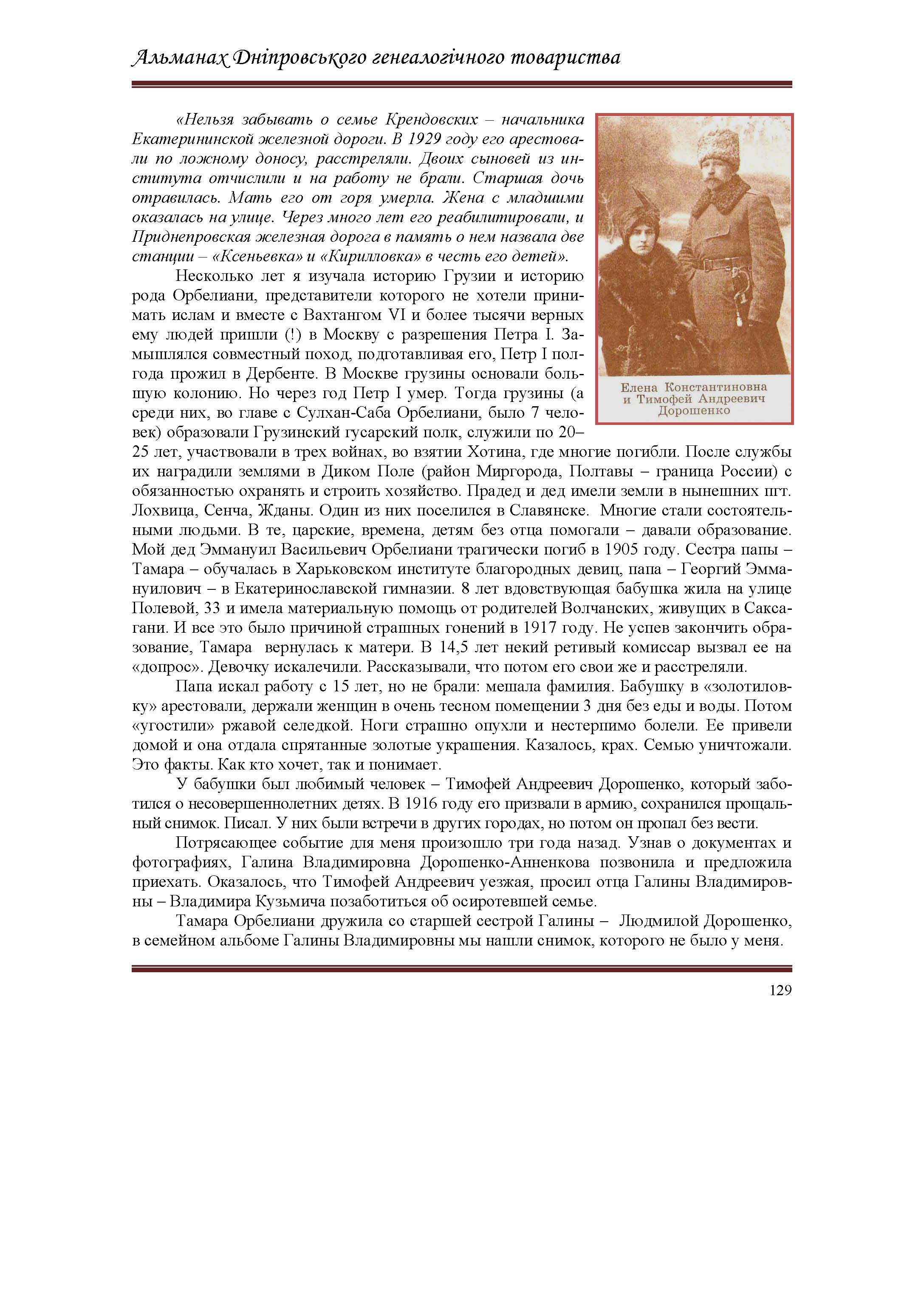 Альманах Дніпровського генеалогічного товариства

«Нельзя забывать о семье Крендовских – начальника Екатерининской железной дороги. В 1929 году его арестовали по ложному доносу, расстреляли. Двоих сыновей из института отчислили и на работу не брали. Старшая дочь отравилась. Мать его от горя умерла. Жена с младшими оказалась на улице. Через много лет его реабилитировали, и Приднепровская железная дорога в память о нем назвала две станции – «Ксеньевка» и «Кирилловка» в честь его детей».

Елена Константиновна и Тимофей Андреевич Дорошенко

Несколько лет я изучала историю Грузии и историю рода Орбелиани, представители которого не хотели принимать ислам и вместе с Вахтангом VI и более тысячи верных ему людей пришли (!) в Москву с разрешения Петра I. Замышлялся совместный поход, подготавливая его, Петр I полгода прожил в Дербенте. В Москве грузины основали большую колонию. Но через год Петр I умер. Тогда грузины (а среди них, во главе с Сулхан-Саба Орбелиани, было 7 человек) образовали Грузинский гусарский полк, служили по 20–25 лет, участвовали в трех войнах, во взятии Хотина, где многие погибли. После службы их наградили землями в Диком Поле (район Миргорода, Полтавы – граница России) с обязанностью охранять и строить хозяйство. Прадед и дед имели земли в нынешних пгт. Лохвица, Сенча, Жданы. Один из них поселился в Славянске. Многие стали состоятельными людьми. В те, царские, времена, детям без отца помогали – давали образование. Мой дед Эммануил Васильевич Орбелиани трагически погиб в 1905 году. Сестра папы – Тамара – обучалась в Харьковском институте благородных девиц, папа – Георгий Эммануилович – в Екатеринославской гимназии. 8 лет вдовствующая бабушка жила на улице Полевой, 33 и имела материальную помощь от родителей Волчанских, живущих в Саксагани. И все это было причиной страшных гонений в 1917 году. Не успев закончить образование, Тамара вернулась к матери. В 14,5 лет некий ретивый комиссар вызвал ее на «допрос». Девочку искалечили. Рассказывали, что потом его свои же и расстреляли.

Папа искал работу с 15 лет, но не брали: мешала фамилия. Бабушку в «золотиловку» арестовали, держали женщин в очень тесном помещении 3 дня без еды и воды. Потом «угостили» ржавой селедкой. Ноги страшно опухли и нестерпимо болели. Ее привели домой и она отдала спрятанные золотые украшения. Казалось, крах. Семью уничтожали. Это факты. Как кто хочет, так и понимает.

У бабушки был любимый человек – Тимофей Андреевич Дорошенко, который заботился о несовершеннолетних детях. В 1916 году его призвали в армию, сохранился прощальный снимок. Писал. У них были встречи в других городах, но потом он пропал без вести.

Потрясающее событие для меня произошло три года назад. Узнав о документах и фотографиях, Галина Владимировна Дорошенко-Анненкова позвонила и предложила приехать. Оказалось, что Тимофей Андреевич уезжая, просил отца Галины Владимировны – Владимира Кузьмича позаботиться об осиротевшей семье.

Тамара Орбелиани дружила со старшей сестрой Галины – Людмилой Дорошенко, в семейном альбоме Галины Владимировны мы нашли снимок, которого не было у меня.

129